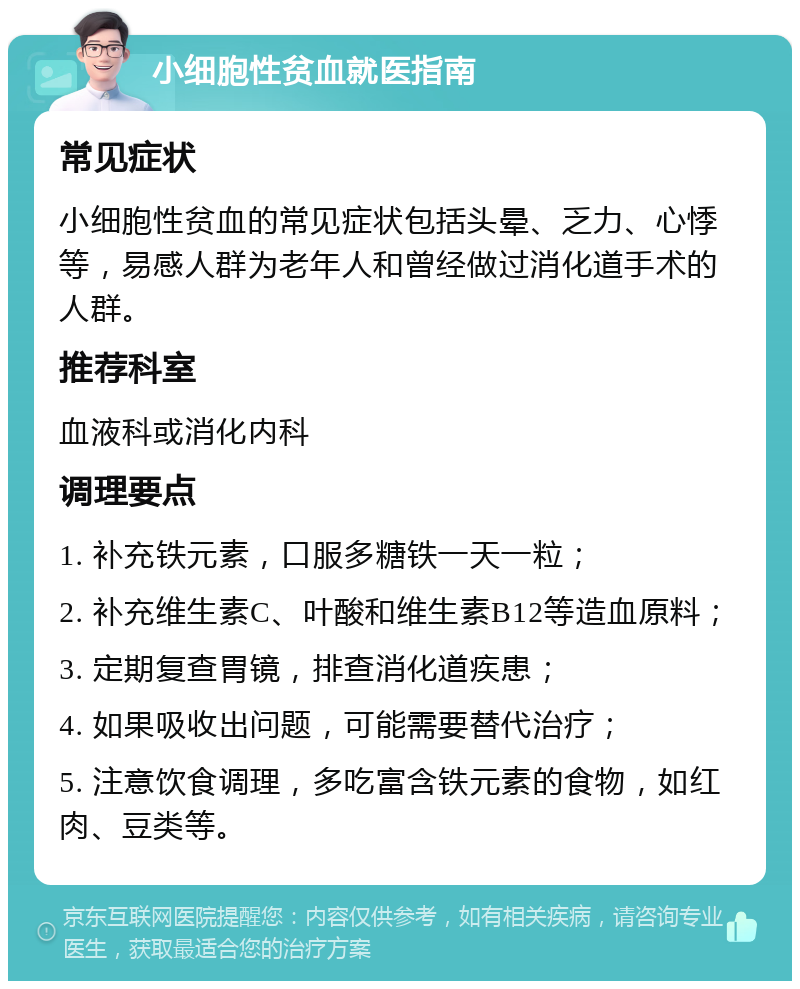 小细胞性贫血就医指南

常见症状

小细胞性贫血的常见症状包括头晕、乏力、心悸等，易感人群为老年人和曾经做过消化道手术的人群。

推荐科室

血液科或消化内科

调理要点

1. 补充铁元素，口服多糖铁一天一粒；

2. 补充维生素C、叶酸和维生素B12等造血原料；

3. 定期复查胃镜，排查消化道疾患；

4. 如果吸收出问题，可能需要替代治疗；

5. 注意饮食调理，多吃富含铁元素的食物，如红肉、豆类等。

京东互联网医院提醒您：内容仅供参考，如有相关疾病，请咨询专业医生，获取最适合您的治疗方案